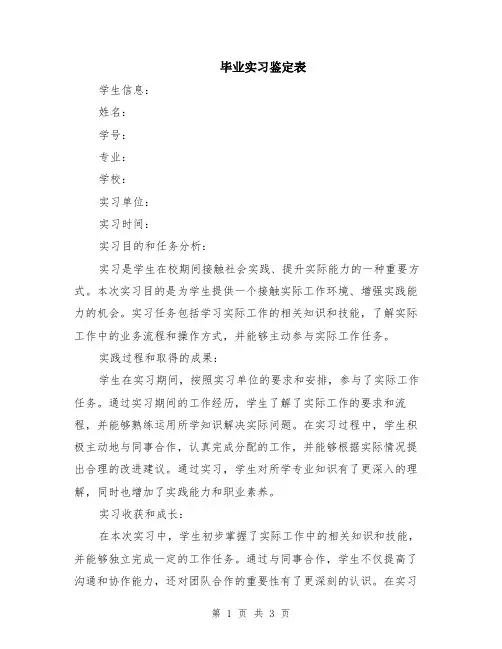 毕业实习鉴定表

学生信息：

姓名：

学号：

专业：

学校：

实习单位：

实习时间：

实习目的和任务分析：

实习是学生在校期间接触社会实践、提升实际能力的一种重要方式。本次实习目的是为学生提供一个接触实际工作环境、增强实践能力的机会。实习任务包括学习实际工作的相关知识和技能，了解实际工作中的业务流程和操作方式，并能够主动参与实际工作任务。

实践过程和取得的成果：

学生在实习期间，按照实习单位的要求和安排，参与了实际工作任务。通过实习期间的工作经历，学生了解了实际工作的要求和流程，并能够熟练运用所学知识解决实际问题。在实习过程中，学生积极主动地与同事合作，认真完成分配的工作，并能够根据实际情况提出合理的改进建议。通过实习，学生对所学专业知识有了更深入的理解，同时也增加了实践能力和职业素养。

实习收获和成长：

在本次实习中，学生初步掌握了实际工作中的相关知识和技能，并能够独立完成一定的工作任务。通过与同事合作，学生不仅提高了沟通和协作能力，还对团队合作的重要性有了更深刻的认识。在实习

第 1 页 共 3 页